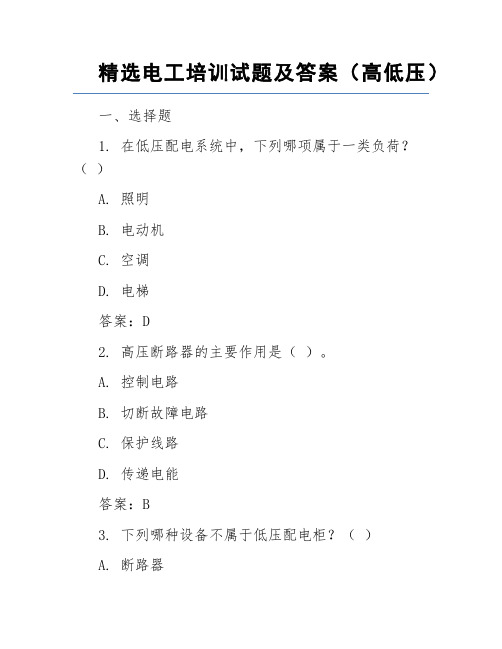 精选电工培训试题及答案（高低压）

一、选择题

1. 在低压配电系统中，下列哪项属于一类负荷？（ ）

A. 照明

B. 电动机

C. 空调

D. 电梯

答案：D

2. 高压断路器的主要作用是（ ）。

A. 控制电路

B. 切断故障电路

C. 保护线路

D. 传递电能

答案：B

3. 下列哪种设备不属于低压配电柜？（ ）

A. 断路器